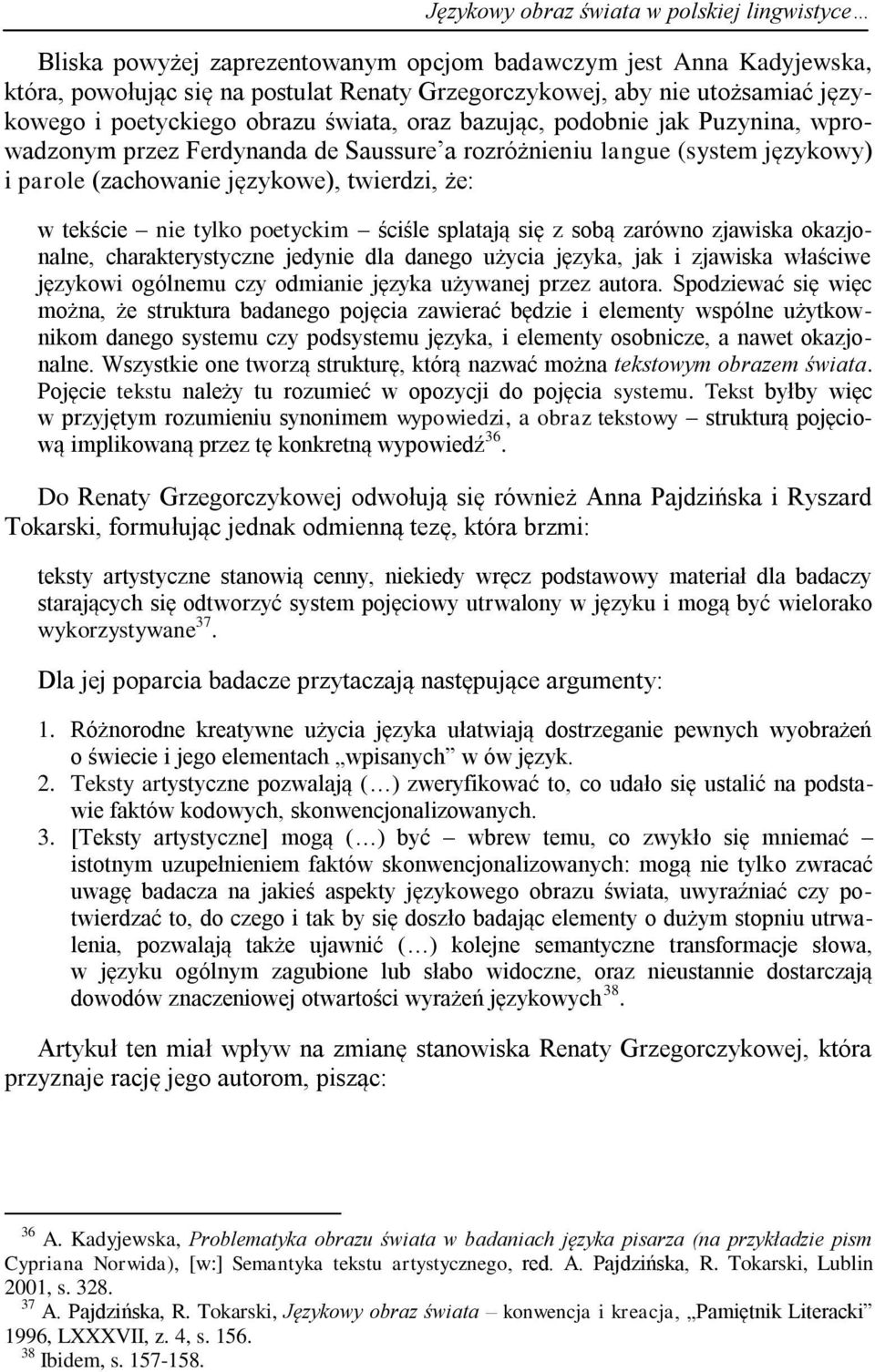 Językowy obraz świata w polskiej lingwistyce…

Bliska powyżej zaprezentowanym opcjom badawczym jest Anna Kadyjewska, która, powołując się na postulat Renaty Grzegorczykowej, aby nie utożsamiać językowego i poetyckiego obrazu świata, oraz bazując, podobnie jak Puzynina, wprowadzonym przez Ferdynanda de Saussure'a rozróżnieniu langue (system językowy) i parole (zachowanie językowe), twierdzi, że:

w tekście – nie tylko poetyckim – ściśle splatają się z sobą zarówno zjawiska okazjonalne, charakterystyczne jedynie dla danego użycia języka, jak i zjawiska właściwe językowi ogólnemu czy odmianie języka używanej przez autora. Spodziewać się więc można, że struktura badanego pojęcia zawierać będzie i elementy wspólne użytkownikom danego systemu czy podsystemu języka, i elementy osobnicze, a nawet okazjonalne. Wszystkie one tworzą strukturę, którą nazwać można tekstowym obrazem świata. Pojęcie tekstu należy tu rozumieć w opozycji do pojęcia systemu. Tekst byłby więc w przyjętym rozumieniu synonimem wypowiedzi, a obraz tekstowy – strukturą pojęciową implikowaną przez tę konkretną wypowiedź$^{36}$.

Do Renaty Grzegorczykowej odwołują się również Anna Pajdzińska i Ryszard Tokarski, formułując jednak odmienną tezę, która brzmi:

teksty artystyczne stanowią cenny, niekiedy wręcz podstawowy materiał dla badaczy starających się odtworzyć system pojęciowy utrwalony w języku i mogą być wielorako wykorzystywane$^{37}$.

Dla jej poparcia badacze przytaczają następujące argumenty:

1. Różnorodne kreatywne użycia języka ułatwiają dostrzeganie pewnych wyobrażeń o świecie i jego elementach „wpisanych" w ów język.
2. Teksty artystyczne pozwalają (…) zweryfikować to, co udało się ustalić na podstawie faktów kodowych, skonwencjonalizowanych.
3. [Teksty artystyczne] mogą (…) być – wbrew temu, co zwykło się mniemać – istotnym uzupełnieniem faktów skonwencjonalizowanych: mogą nie tylko zwracać uwagę badacza na jakieś aspekty językowego obrazu świata, uwyraźniać czy potwierdzać to, do czego i tak by się doszło badając elementy o dużym stopniu utrwalenia, pozwalają także ujawnić (…) kolejne semantyczne transformacje słowa, w języku ogólnym zagubione lub słabo widoczne, oraz nieustannie dostarczają dowodów znaczeniowej otwartości wyrażeń językowych$^{38}$.

Artykuł ten miał wpływ na zmianę stanowiska Renaty Grzegorczykowej, która przyznaje rację jego autorom, pisząc:

$^{36}$ A. Kadyjewska, Problematyka obrazu świata w badaniach języka pisarza (na przykładzie pism Cypriana Norwida), [w:] Semantyka tekstu artystycznego, red. A. Pajdzińska, R. Tokarski, Lublin 2001, s. 328.
$^{37}$ A. Pajdzińska, R. Tokarski, Językowy obraz świata – konwencja i kreacja, „Pamiętnik Literacki" 1996, LXXXVII, z. 4, s. 156.
$^{38}$ Ibidem, s. 157-158.